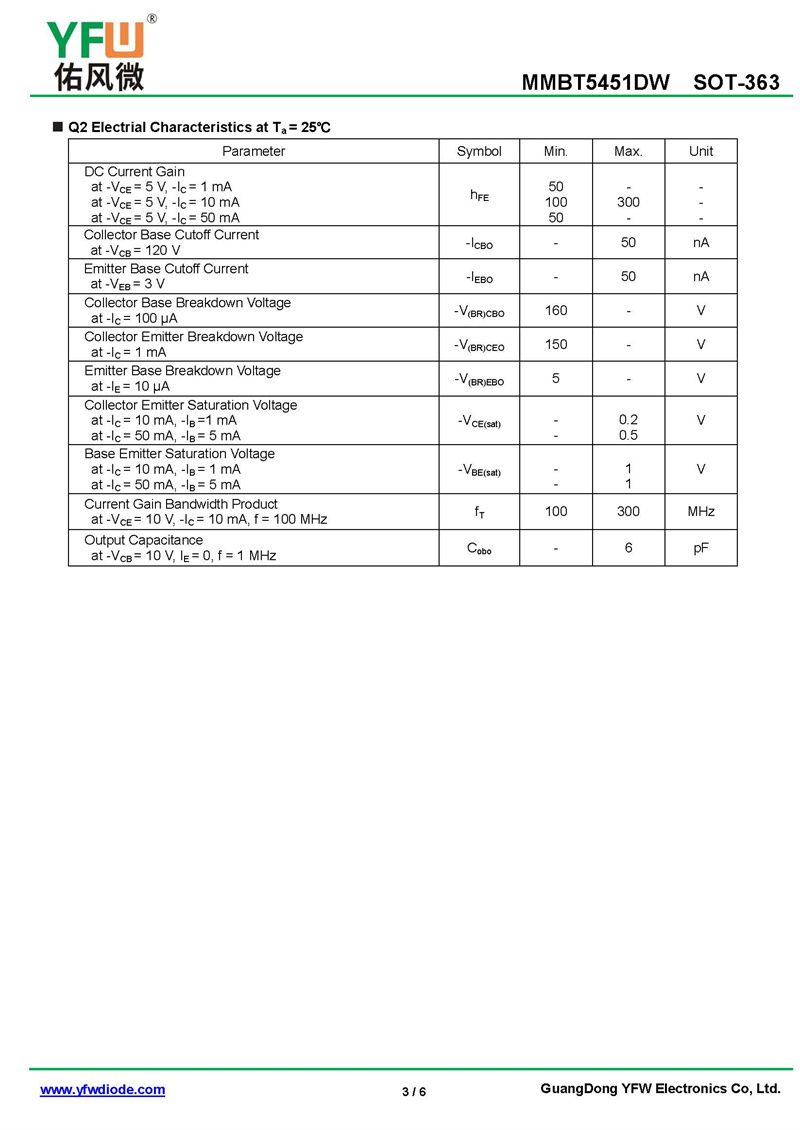 YFW®
佑风微

MMBT5451DW SOT-363

■ Q2 Electrial Characteristics at $T_a$ = 25℃

| Parameter | Symbol | Min. | Max. | Unit |
|---|---|---|---|---|
| DC Current Gain at $-V_{CE}$ = 5 V, $-I_C$ = 1 mA at $-V_{CE}$ = 5 V, $-I_C$ = 10 mA at $-V_{CE}$ = 5 V, $-I_C$ = 50 mA | $h_{FE}$ | 50 100 50 | - 300 - | - - - |
| Collector Base Cutoff Current at $-V_{CB}$ = 120 V | $-I_{CBO}$ | - | 50 | nA |
| Emitter Base Cutoff Current at $-V_{EB}$ = 3 V | $-I_{EBO}$ | - | 50 | nA |
| Collector Base Breakdown Voltage at $-I_C$ = 100 μA | $-V_{(BR)CBO}$ | 160 | - | V |
| Collector Emitter Breakdown Voltage at $-I_C$ = 1 mA | $-V_{(BR)CEO}$ | 150 | - | V |
| Emitter Base Breakdown Voltage at $-I_E$ = 10 μA | $-V_{(BR)EBO}$ | 5 | - | V |
| Collector Emitter Saturation Voltage at $-I_C$ = 10 mA, $-I_B$ =1 mA at $-I_C$ = 50 mA, $-I_B$ = 5 mA | $-V_{CE(sat)}$ | - - | 0.2 0.5 | V |
| Base Emitter Saturation Voltage at $-I_C$ = 10 mA, $-I_B$ = 1 mA at $-I_C$ = 50 mA, $-I_B$ = 5 mA | $-V_{BE(sat)}$ | - - | 1 1 | V |
| Current Gain Bandwidth Product at $-V_{CE}$ = 10 V, $-I_C$ = 10 mA, f = 100 MHz | $f_T$ | 100 | 300 | MHz |
| Output Capacitance at $-V_{CB}$ = 10 V, $I_E$ = 0, f = 1 MHz | $C_{obo}$ | - | 6 | pF |

www.yfwdiode.com 3 / 6 GuangDong YFW Electronics Co, Ltd.